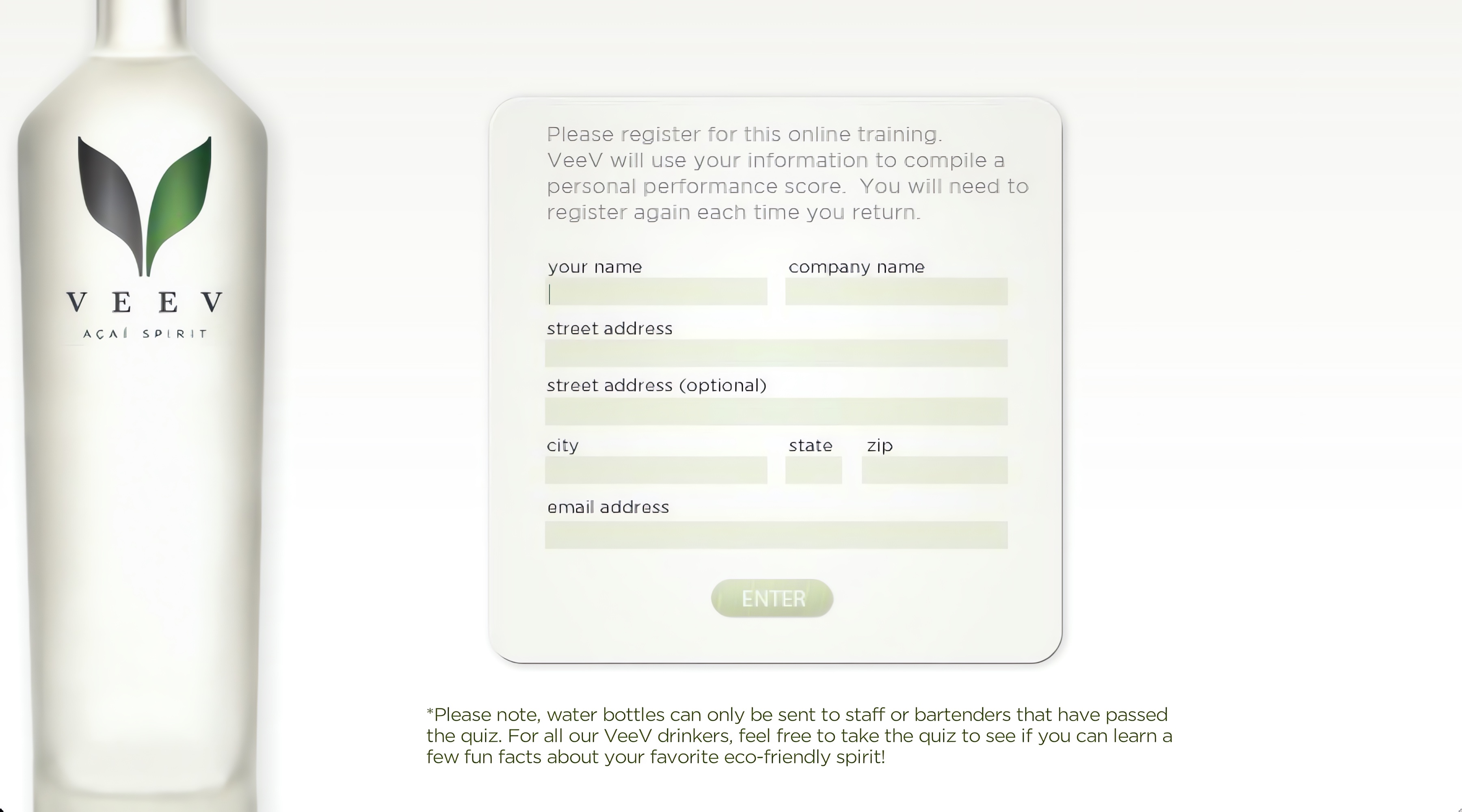 VEEV
AÇAÍ SPIRIT

Please register for this online training. VeeV will use your information to compile a personal performance score. You will need to register again each time you return.

your name
company name
street address
street address (optional)
city
state
zip
email address

ENTER

*Please note, water bottles can only be sent to staff or bartenders that have passed the quiz. For all our VeeV drinkers, feel free to take the quiz to see if you can learn a few fun facts about your favorite eco-friendly spirit!